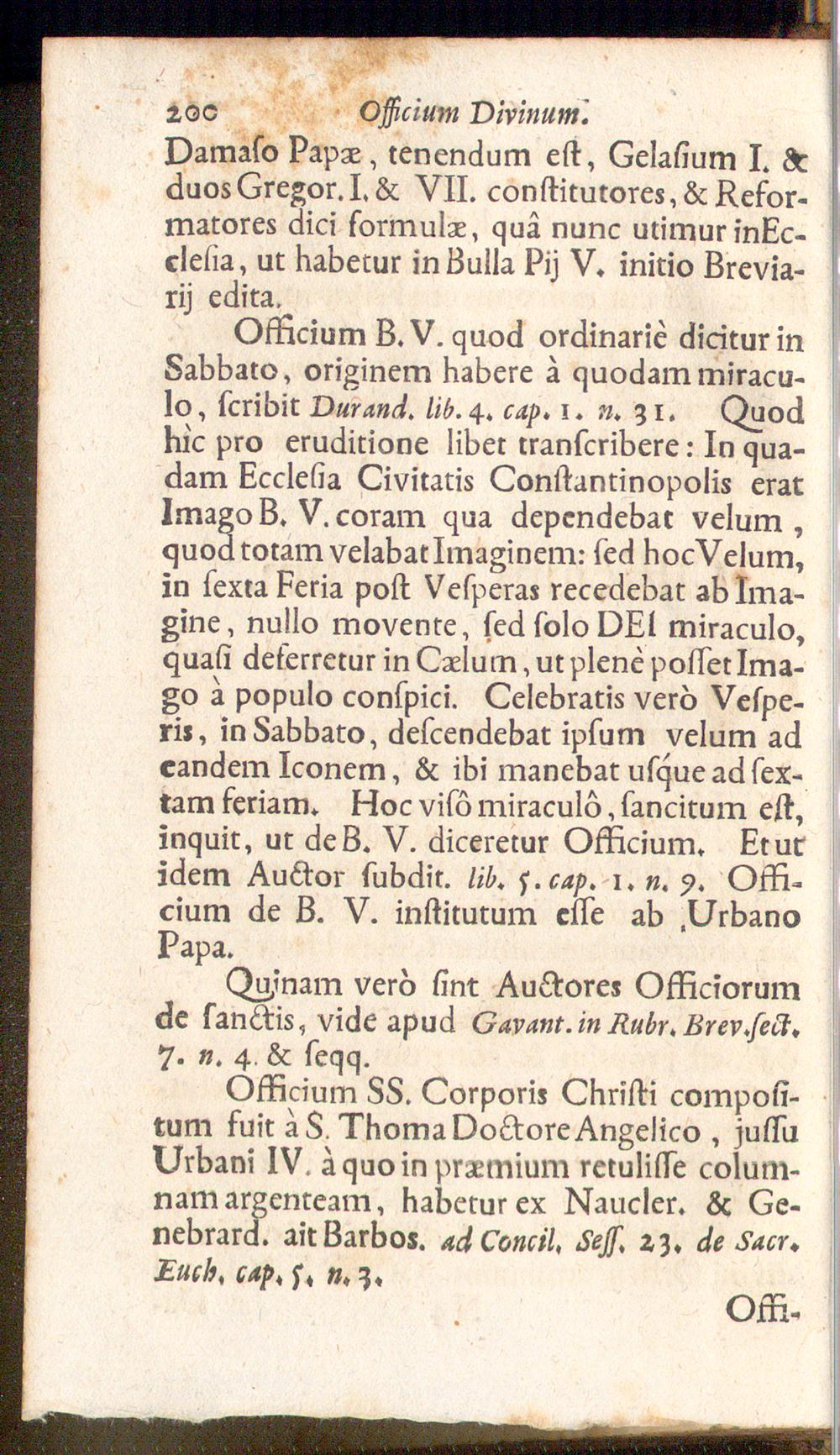 200 Officium Divinum.

Damaſo Papæ, tenendum eſt, Gelaſium I. & duos Gregor. I. & VII. conſtitutores, & Reformatores dici formulæ, quâ nunc utimur in Eccleſia, ut habetur in Bulla Pij V. initio Breviarij edita.

Officium B. V. quod ordinariè dicitur in Sabbato, originem habere à quodam miraculo, ſcribit Durand. lib. 4. cap. 1. n. 31. Quod hìc pro eruditione libet tranſcribere: In quadam Eccleſia Civitatis Conſtantinopolis erat Imago B. V. coram qua dependebat velum, quod totam velabat Imaginem: ſed hoc Velum, in ſexta Feria poſt Veſperas recedebat ab Imagine, nullo movente, ſed ſolo DEI miraculo, quaſi deferretur in Cælum, ut plenè poſſet Imago à populo conſpici. Celebratis verò Veſperis, in Sabbato, deſcendebat ipſum velum ad eandem Iconem, & ibi manebat uſque ad ſextam feriam. Hoc viſô miraculô, ſancitum eſt, inquit, ut de B. V. diceretur Officium. Et ut idem Auctor ſubdit. lib. 5. cap. 1. n. 9. Officium de B. V. inſtitutum eſſe ab Urbano Papa.

Quinam verò ſint Auctores Officiorum de ſanctis, vide apud Gavant. in Rubr. Brev. ſect. 7. n. 4. & ſeqq.

Officium SS. Corporis Chriſti compoſitum fuit à S. Thoma Doctore Angelico, juſſu Urbani IV. à quo in præmium retuliſſe columnam argenteam, habetur ex Naucler. & Genebrard. ait Barbos. ad Concil. Seſſ. 23. de Sacr. Euch. cap. 5. n. 3.

Offi-